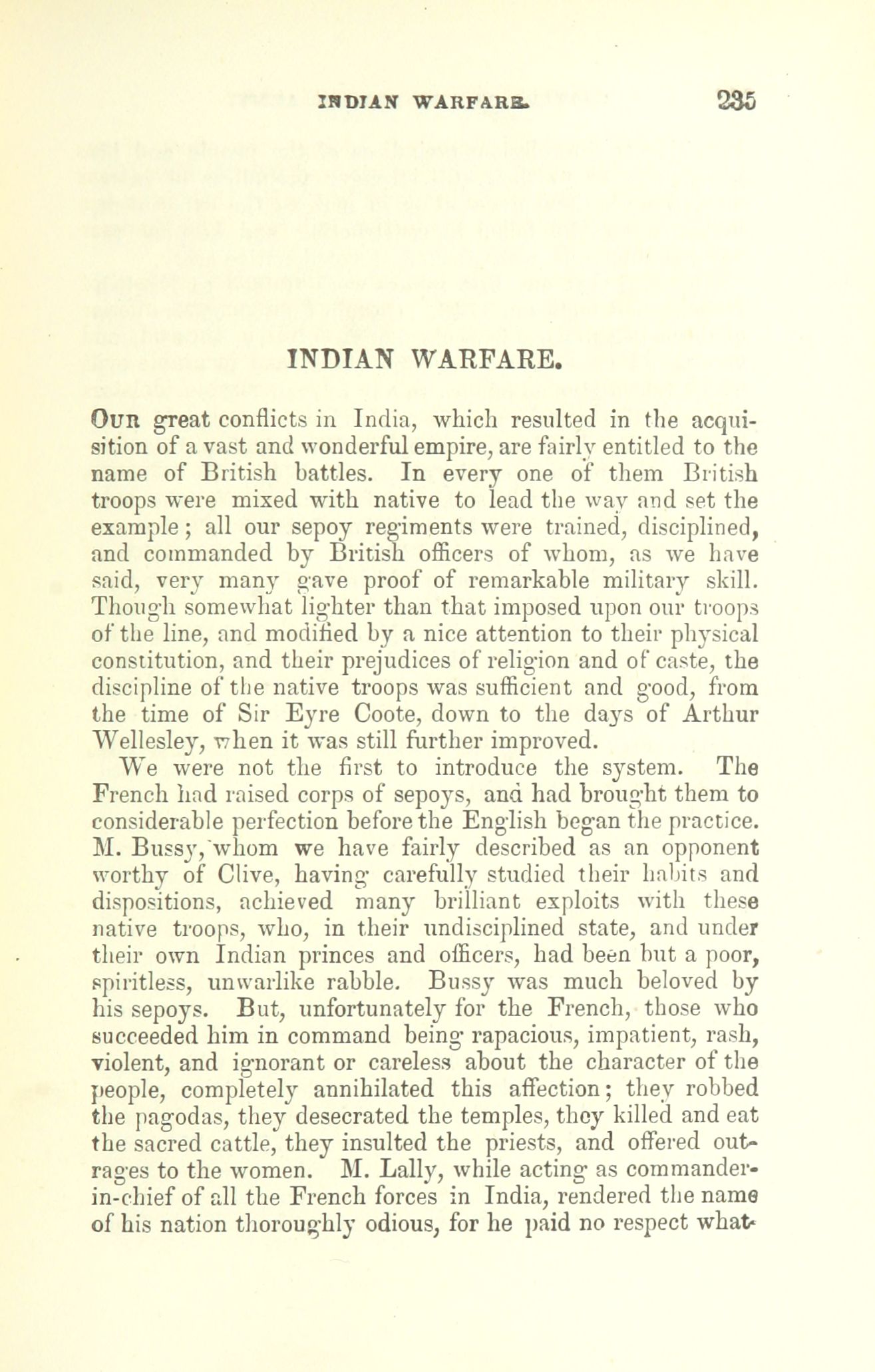 INDIAN WARFARE. 235

INDIAN WARFARE.

OUR great conflicts in India, which resulted in the acquisition of a vast and wonderful empire, are fairly entitled to the name of British battles. In every one of them British troops were mixed with native to lead the way and set the example; all our sepoy regiments were trained, disciplined, and commanded by British officers of whom, as we have said, very many gave proof of remarkable military skill. Though somewhat lighter than that imposed upon our troops of the line, and modified by a nice attention to their physical constitution, and their prejudices of religion and of caste, the discipline of the native troops was sufficient and good, from the time of Sir Eyre Coote, down to the days of Arthur Wellesley, when it was still further improved.

We were not the first to introduce the system. The French had raised corps of sepoys, and had brought them to considerable perfection before the English began the practice. M. Bussy, whom we have fairly described as an opponent worthy of Clive, having carefully studied their habits and dispositions, achieved many brilliant exploits with these native troops, who, in their undisciplined state, and under their own Indian princes and officers, had been but a poor, spiritless, unwarlike rabble. Bussy was much beloved by his sepoys. But, unfortunately for the French, those who succeeded him in command being rapacious, impatient, rash, violent, and ignorant or careless about the character of the people, completely annihilated this affection; they robbed the pagodas, they desecrated the temples, they killed and eat the sacred cattle, they insulted the priests, and offered outrages to the women. M. Lally, while acting as commander-in-chief of all the French forces in India, rendered the name of his nation thoroughly odious, for he paid no respect what-